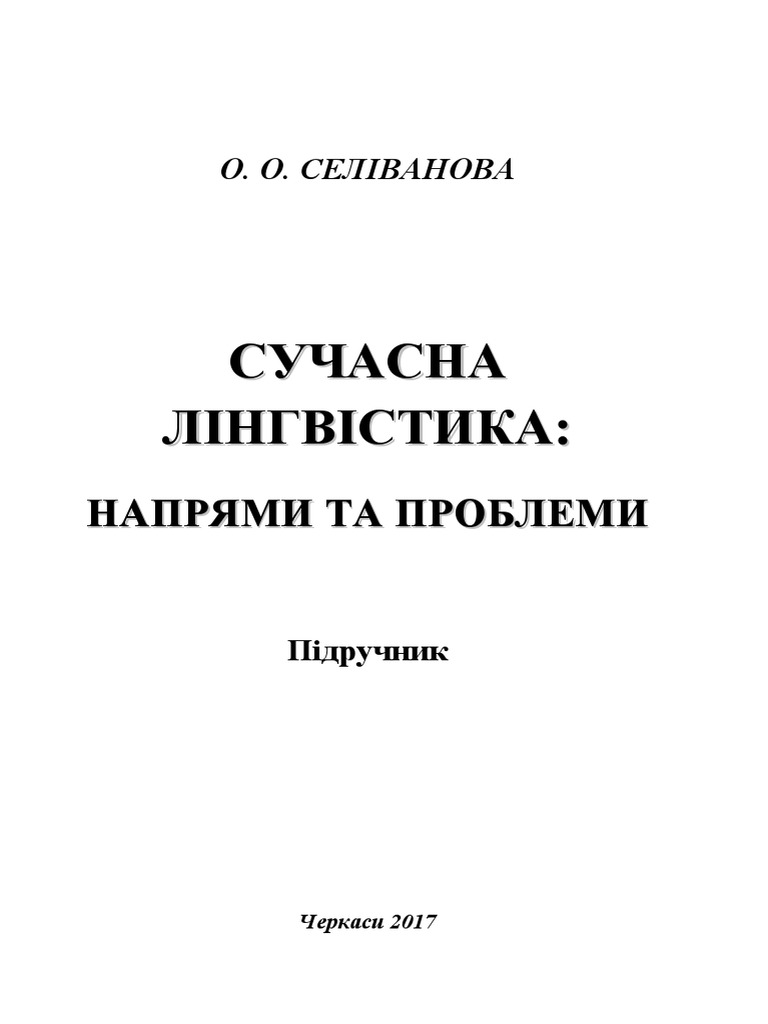 О. О. СЕЛІВАНОВА

СУЧАСНА
ЛІНГВІСТИКА:

НАПРЯМИ ТА ПРОБЛЕМИ

Підручник

Черкаси 2017